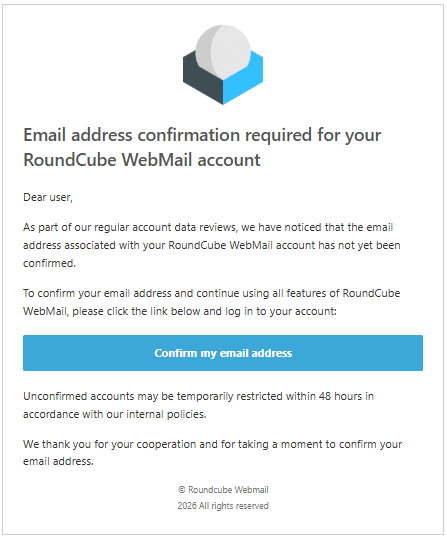 Email address confirmation required for your RoundCube WebMail account

Dear user,

As part of our regular account data reviews, we have noticed that the email address associated with your RoundCube WebMail account has not yet been confirmed.

To confirm your email address and continue using all features of RoundCube WebMail, please click the link below and log in to your account:

Confirm my email address

Unconfirmed accounts may be temporarily restricted within 48 hours in accordance with our internal policies.

We thank you for your cooperation and for taking a moment to confirm your email address.

© Roundcube Webmail
2026 All rights reserved